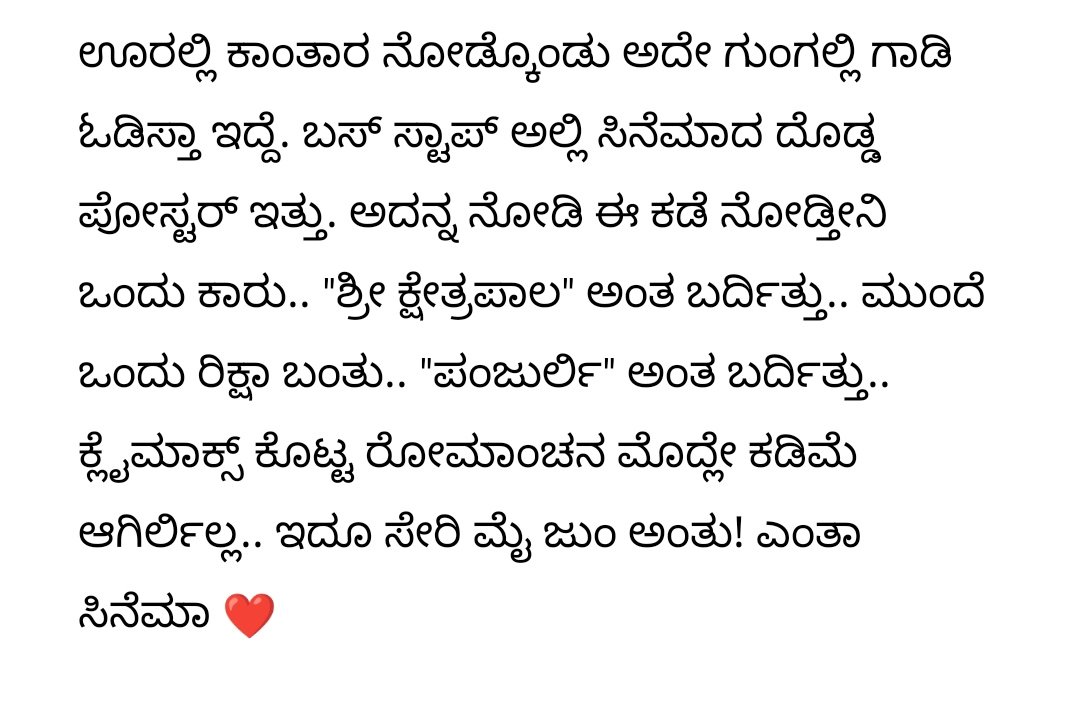 ಊರಲ್ಲಿ ಕಾಂತಾರ ನೋಡ್ಕೊಂಡು ಅದೇ ಗುಂಗಲ್ಲಿ ಗಾಡಿ ಓಡಿಸ್ತಾ ಇದ್ದೆ. ಬಸ್ ಸ್ಟಾಪ್ ಅಲ್ಲಿ ಸಿನೆಮಾದ ದೊಡ್ಡ ಪೋಸ್ಟರ್ ಇತ್ತು. ಅದನ್ನ ನೋಡಿ ಈ ಕಡೆ ನೋಡ್ತೀನಿ ಒಂದು ಕಾರು.. "ಶ್ರೀ ಕ್ಷೇತ್ರಪಾಲ" ಅಂತ ಬರ್ದಿತ್ತು.. ಮುಂದೆ ಒಂದು ರಿಕ್ಷಾ ಬಂತು.. "ಪಂಜುರ್ಲಿ" ಅಂತ ಬರ್ದಿತ್ತು.. ಕ್ಲೈಮಾಕ್ಸ್ ಕೊಟ್ಟ ರೋಮಾಂಚನ ಮೊದ್ಲೇ ಕಡಿಮೆ ಆಗಿರ್ಲಿಲ್ಲ.. ಇದೂ ಸೇರಿ ಮೈ ಜುಂ ಅಂತು! ಎಂತಾ ಸಿನೆಮಾ ❤️